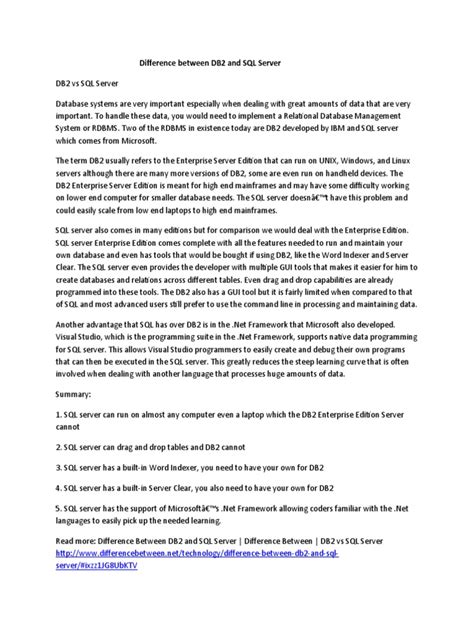 Difference between DB2 and SQL Server

DB2 vs SQL Server

Database systems are very important especially when dealing with great amounts of data that are very important. To handle these data, you would need to implement a Relational Database Management System or RDBMS. Two of the RDBMS in existence today are DB2 developed by IBM and SQL server which comes from Microsoft.

The term DB2 usually refers to the Enterprise Server Edition that can run on UNIX, Windows, and Linux servers although there are many more versions of DB2, some are even run on handheld devices. The DB2 Enterprise Server Edition is meant for high end mainframes and may have some difficulty working on lower end computer for smaller database needs. The SQL server doesnâ€™t have this problem and could easily scale from low end laptops to high end mainframes.

SQL server also comes in many editions but for comparison we would deal with the Enterprise Edition. SQL server Enterprise Edition comes complete with all the features needed to run and maintain your own database and even has tools that would be bought if using DB2, like the Word Indexer and Server Clear. The SQL server even provides the developer with multiple GUI tools that makes it easier for him to create databases and relations across different tables. Even drag and drop capabilities are already programmed into these tools. The DB2 also has a GUI tool but it is fairly limited when compared to that of SQL and most advanced users still prefer to use the command line in processing and maintaining data.

Another advantage that SQL has over DB2 is in the .Net Framework that Microsoft also developed. Visual Studio, which is the programming suite in the .Net Framework, supports native data programming for SQL server. This allows Visual Studio programmers to easily create and debug their own programs that can then be executed in the SQL server. This greatly reduces the steep learning curve that is often involved when dealing with another language that processes huge amounts of data.

Summary:

1. SQL server can run on almost any computer even a laptop which the DB2 Enterprise Edition Server cannot

2. SQL server can drag and drop tables and DB2 cannot

3. SQL server has a built-in Word Indexer, you need to have your own for DB2

4. SQL server has a built-in Server Clear, you also need to have your own for DB2

5. SQL server has the support of Microsoftâ€™s .Net Framework allowing coders familiar with the .Net languages to easily pick up the needed learning.

Read more: Difference Between DB2 and SQL Server | Difference Between | DB2 vs SQL Server http://www.differencebetween.net/technology/difference-between-db2-and-sql-server/#ixzz1JG8UbKTV